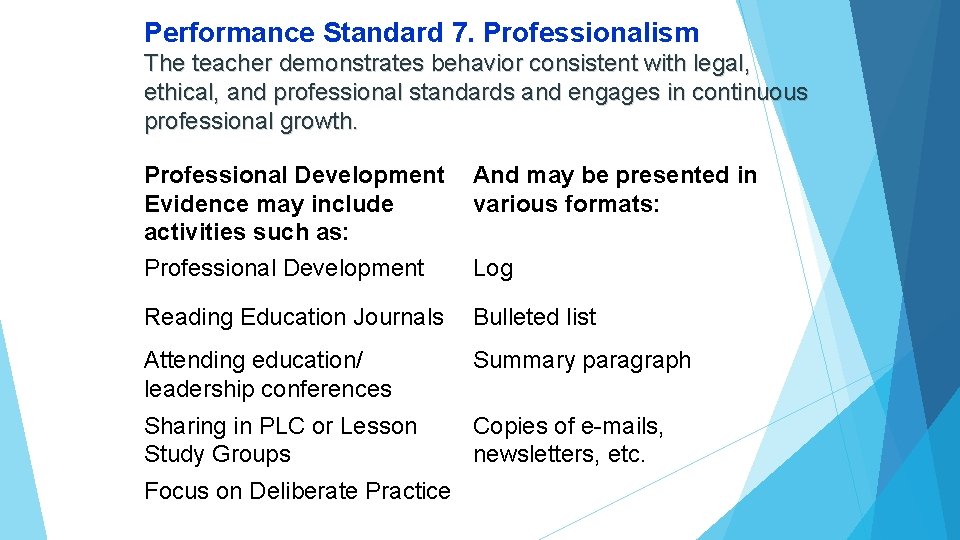 Performance Standard 7. Professionalism

The teacher demonstrates behavior consistent with legal, ethical, and professional standards and engages in continuous professional growth.

| Professional Development Evidence may include activities such as: | And may be presented in various formats: |
|---|---|
| Professional Development | Log |
| Reading Education Journals | Bulleted list |
| Attending education/ leadership conferences | Summary paragraph |
| Sharing in PLC or Lesson Study Groups | Copies of e-mails, newsletters, etc. |
| Focus on Deliberate Practice | |